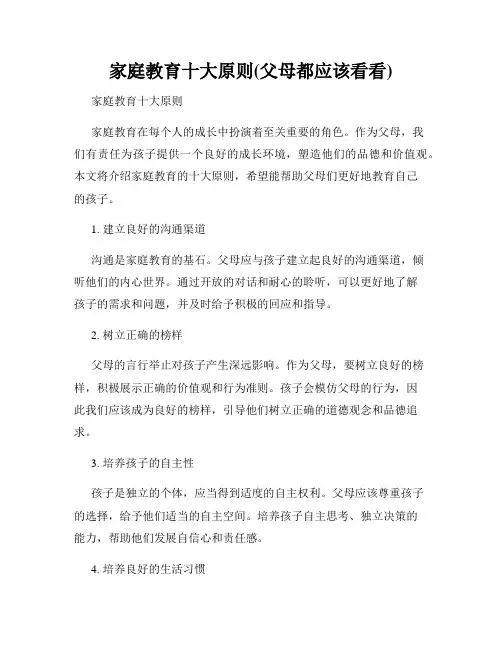 家庭教育十大原则(父母都应该看看)

家庭教育十大原则

家庭教育在每个人的成长中扮演着至关重要的角色。作为父母，我们有责任为孩子提供一个良好的成长环境，塑造他们的品德和价值观。本文将介绍家庭教育的十大原则，希望能帮助父母们更好地教育自己的孩子。

1. 建立良好的沟通渠道

沟通是家庭教育的基石。父母应与孩子建立起良好的沟通渠道，倾听他们的内心世界。通过开放的对话和耐心的聆听，可以更好地了解孩子的需求和问题，并及时给予积极的回应和指导。

2. 树立正确的榜样

父母的言行举止对孩子产生深远影响。作为父母，要树立良好的榜样，积极展示正确的价值观和行为准则。孩子会模仿父母的行为，因此我们应该成为良好的榜样，引导他们树立正确的道德观念和品德追求。

3. 培养孩子的自主性

孩子是独立的个体，应当得到适度的自主权利。父母应该尊重孩子的选择，给予他们适当的自主空间。培养孩子自主思考、独立决策的能力，帮助他们发展自信心和责任感。

4. 培养良好的生活习惯